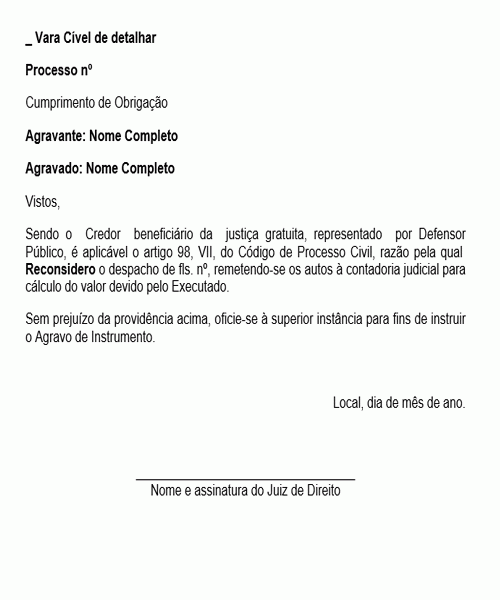 _ Vara Cível de detalhar

Processo nº

Cumprimento de Obrigação

Agravante: Nome Completo

Agravado: Nome Completo

Vistos,

Sendo o Credor beneficiário da justiça gratuita, representado por Defensor Público, é aplicável o artigo 98, VII, do Código de Processo Civil, razão pela qual Reconsidero o despacho de fls. nº, remetendo-se os autos à contadoria judicial para cálculo do valor devido pelo Executado.

Sem prejuízo da providência acima, oficie-se à superior instância para fins de instruir o Agravo de Instrumento.

Local, dia de mês de ano.

Nome e assinatura do Juiz de Direito